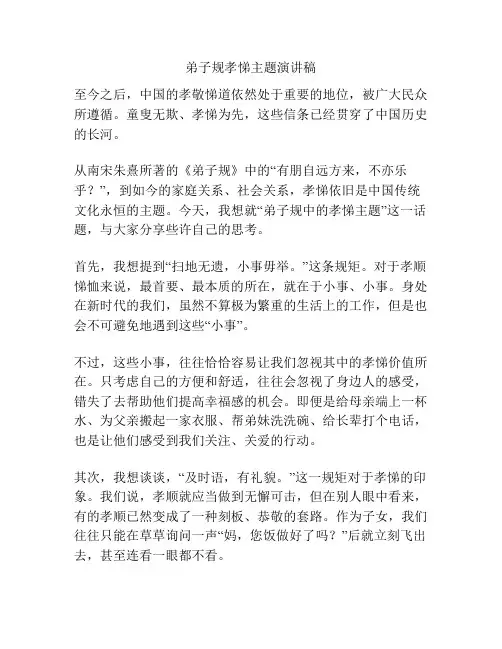 弟子规孝悌主题演讲稿

至今之后，中国的孝敬悌道依然处于重要的地位，被广大民众所遵循。童叟无欺、孝悌为先，这些信条已经贯穿了中国历史的长河。

从南宋朱熹所著的《弟子规》中的“有朋自远方来，不亦乐乎？”，到如今的家庭关系、社会关系，孝悌依旧是中国传统文化永恒的主题。今天，我想就“弟子规中的孝悌主题”这一话题，与大家分享些许自己的思考。

首先，我想提到“扫地无遗，小事毋举。”这条规矩。对于孝顺悌恤来说，最首要、最本质的所在，就在于小事、小事。身处在新时代的我们，虽然不算极为繁重的生活上的工作，但是也会不可避免地遇到这些“小事”。

不过，这些小事，往往恰恰容易让我们忽视其中的孝悌价值所在。只考虑自己的方便和舒适，往往会忽视了身边人的感受，错失了去帮助他们提高幸福感的机会。即便是给母亲端上一杯水、为父亲搬起一家衣服、帮弟妹洗洗碗、给长辈打个电话，也是让他们感受到我们关注、关爱的行动。

其次，我想谈谈，“及时语，有礼貌。”这一规矩对于孝悌的印象。我们说，孝顺就应当做到无懈可击，但在别人眼中看来，有的孝顺已然变成了一种刻板、恭敬的套路。作为子女，我们往往只能在草草询问一声“妈，您饭做好了吗？”后就立刻飞出去，甚至连看一眼都不看。